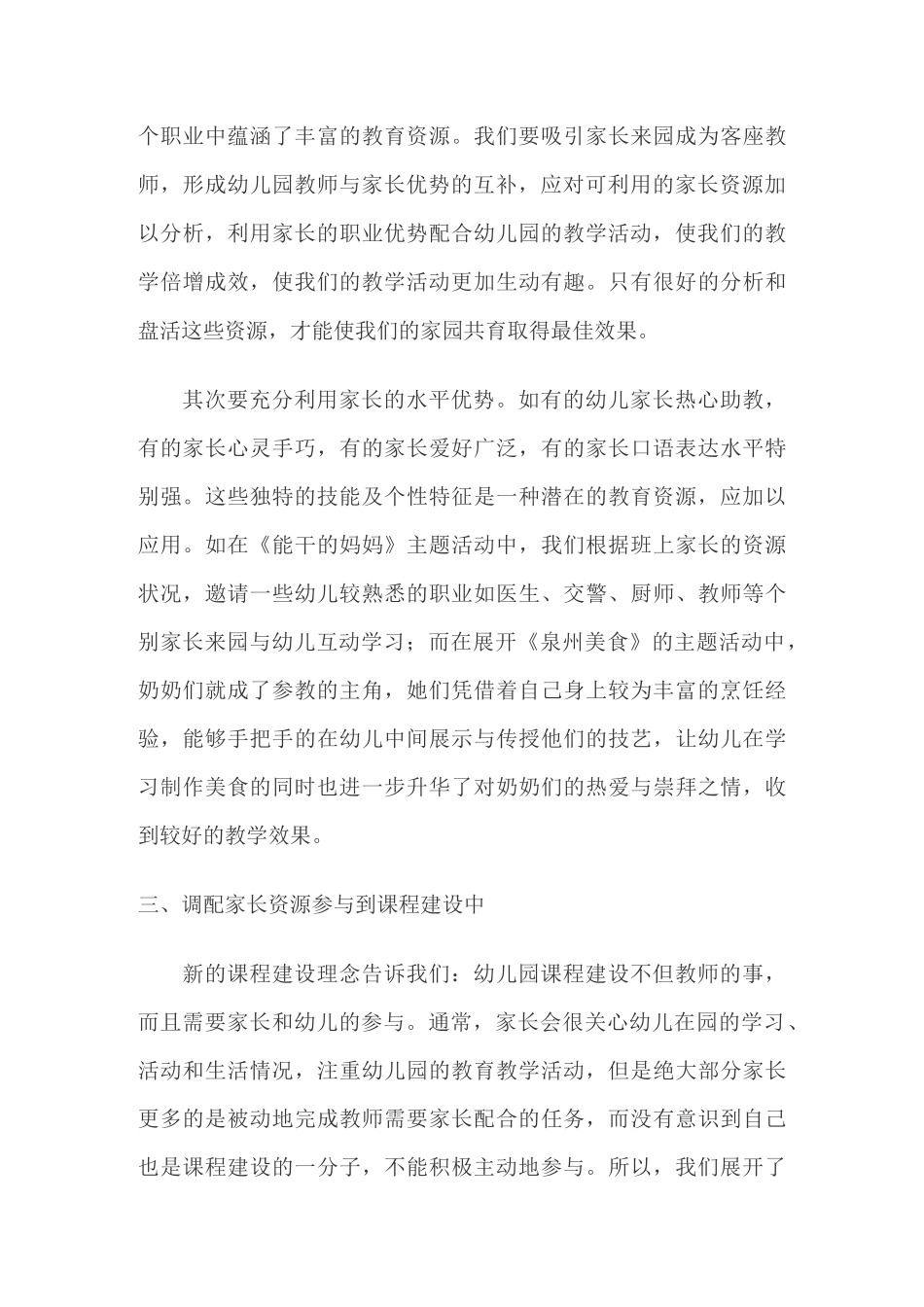 个职业中蕴涵了丰富的教育资源。我们要吸引家长来园成为客座教师，形成幼儿园教师与家长优势的互补，应对可利用的家长资源加以分析，利用家长的职业优势配合幼儿园的教学活动，使我们的教学倍增成效，使我们的教学活动更加生动有趣。只有很好的分析和盘活这些资源，才能使我们的家园共育取得最佳效果。

其次要充分利用家长的水平优势。如有的幼儿家长热心助教，有的家长心灵手巧，有的家长爱好广泛，有的家长口语表达水平特别强。这些独特的技能及个性特征是一种潜在的教育资源，应加以应用。如在《能干的妈妈》主题活动中，我们根据班上家长的资源状况，邀请一些幼儿较熟悉的职业如医生、交警、厨师、教师等个别家长来园与幼儿互动学习；而在展开《泉州美食》的主题活动中，奶奶们就成了参教的主角，她们凭借着自己身上较为丰富的烹饪经验，能够手把手的在幼儿中间展示与传授他们的技艺，让幼儿在学习制作美食的同时也进一步升华了对奶奶们的热爱与崇拜之情，收到较好的教学效果。

三、调配家长资源参与到课程建设中

新的课程建设理念告诉我们：幼儿园课程建设不但教师的事，而且需要家长和幼儿的参与。通常，家长会很关心幼儿在园的学习、活动和生活情况，注重幼儿园的教育教学活动，但是绝大部分家长更多的是被动地完成教师需要家长配合的任务，而没有意识到自己也是课程建设的一分子，不能积极主动地参与。所以，我们展开了